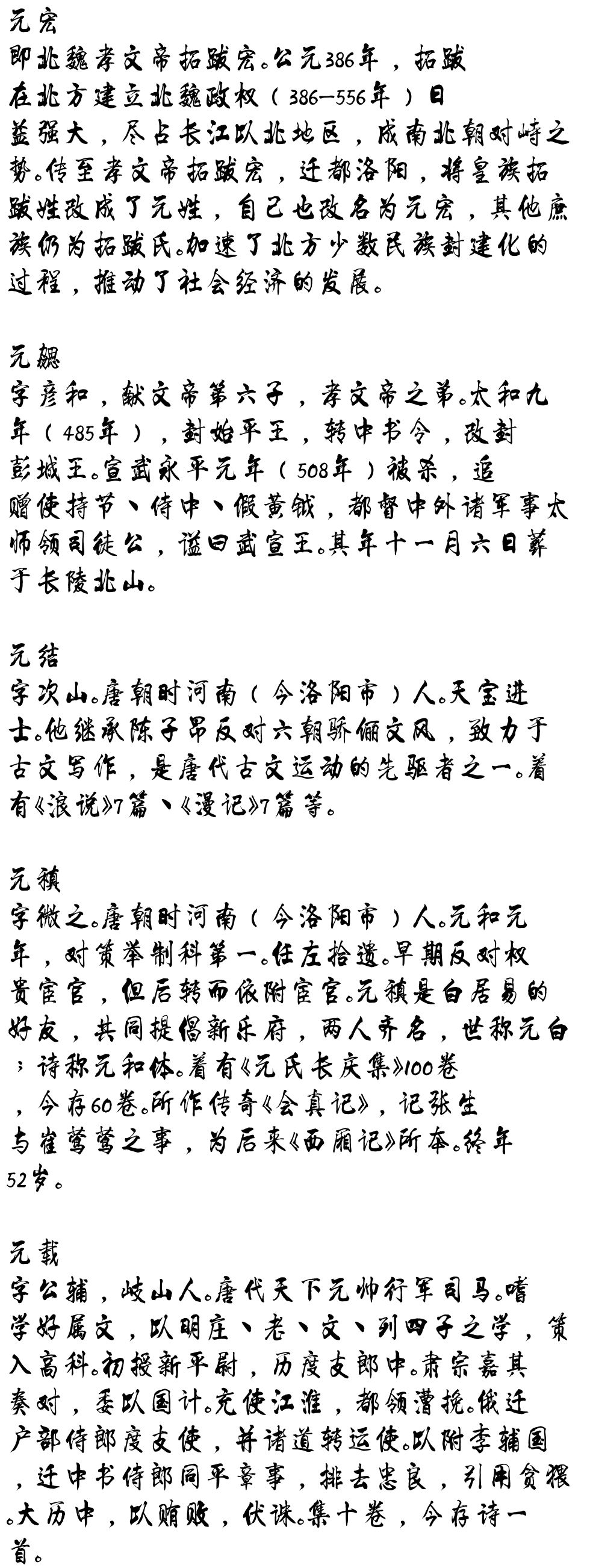 元宏
即北魏孝文帝拓跋宏。公元386年，拓跋在北方建立北魏政权（386—556年）日益强大，尽占长江以北地区，成南北朝对峙之势。传至孝文帝拓跋宏，迁都洛阳，将皇族拓跋姓改成了元姓，自己也改名为元宏，其他庶族仍为拓跋氏。加速了北方少数民族封建化的过程，推动了社会经济的发展。

元勰
字彦和，献文帝第六子，孝文帝之弟。太和九年（485年），封始平王，转中书令，改封彭城王。宣武永平元年（508年）被杀，追赠使持节、侍中、假黄钺，都督中外诸军事太师领司徒公，谥曰武宣王。其年十一月六日葬于长陵北山。

元结
字次山。唐朝时河南（今洛阳市）人。天宝进士。他继承陈子昂反对六朝骈俪文风，致力于古文写作，是唐代古文运动的先驱者之一。着有《浪说》7篇、《漫记》7篇等。

元稹
字微之。唐朝时河南（今洛阳市）人。元和元年，对策举制科第一。任左拾遗。早期反对权贵宦官，但后转而依附宦官。元稹是白居易的好友，共同提倡新乐府，两人齐名，世称元白；诗称元和体。着有《元氏长庆集》100卷，今存60卷。所作传奇《会真记》，记张生与崔莺莺之事，为后来《西厢记》所本。终年52岁。

元载
字公辅，岐山人。唐代天下元帅行军司马。嗜学好属文，以明庄、老、文、列四子之学，策入高科。初授新平尉，历度支郎中。肃宗嘉其奏对，委以国计。充使江淮，都领漕挽。俄迁户部侍郎度支使，并诸道转运使。以附李辅国，迁中书侍郎同平章事，排去忠良，引用贪猥。大历中，以贿败，伏诛。集十卷，今存诗一首。